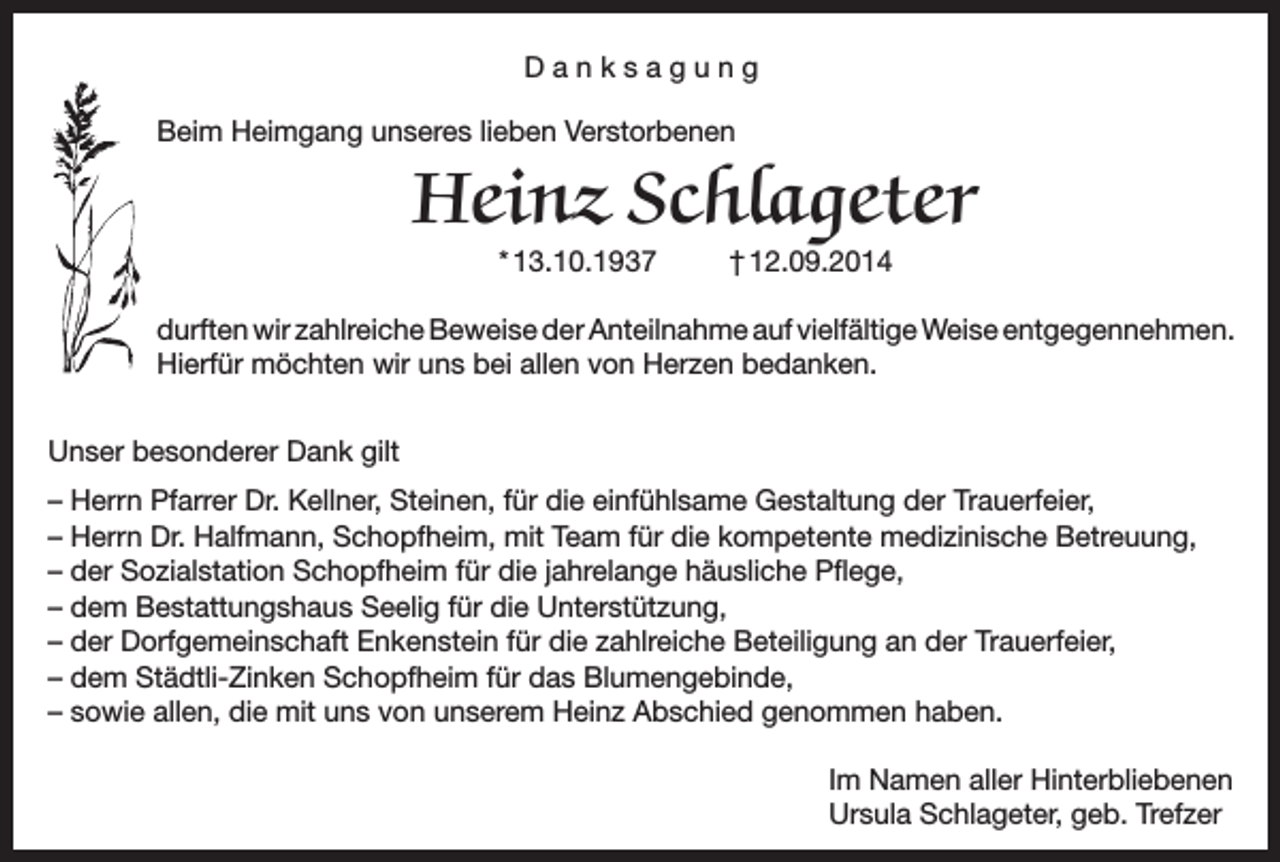 Danksagung

Beim Heimgang unseres lieben Verstorbenen

Heinz Schlageter

*13.10.1937 †12.09.2014

durften wir zahlreiche Beweise der Anteilnahme auf vielfältige Weise entgegennehmen. Hierfür möchten wir uns bei allen von Herzen bedanken.

Unser besonderer Dank gilt

– Herrn Pfarrer Dr. Kellner, Steinen, für die einfühlsame Gestaltung der Trauerfeier,
– Herrn Dr. Halfmann, Schopfheim, mit Team für die kompetente medizinische Betreuung,
– der Sozialstation Schopfheim für die jahrelange häusliche Pflege,
– dem Bestattungshaus Seelig für die Unterstützung,
– der Dorfgemeinschaft Enkenstein für die zahlreiche Beteiligung an der Trauerfeier,
– dem Städtli-Zinken Schopfheim für das Blumengebinde,
– sowie allen, die mit uns von unserem Heinz Abschied genommen haben.

Im Namen aller Hinterbliebenen
Ursula Schlageter, geb. Trefzer